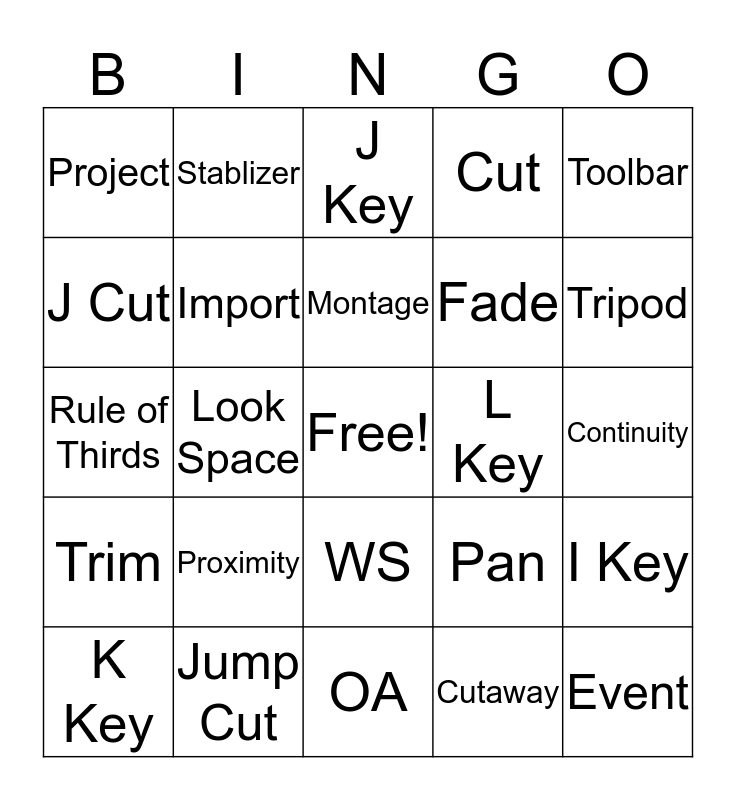 | B | I | N | G | O |
|---|---|---|---|---|
| Project | Stablizer | J Key | Cut | Toolbar |
| J Cut | Import | Montage | Fade | Tripod |
| Rule of Thirds | Look Space | Free! | L Key | Continuity |
| Trim | Proximity | WS | Pan | I Key |
| K Key | Jump Cut | OA | Cutaway | Event |